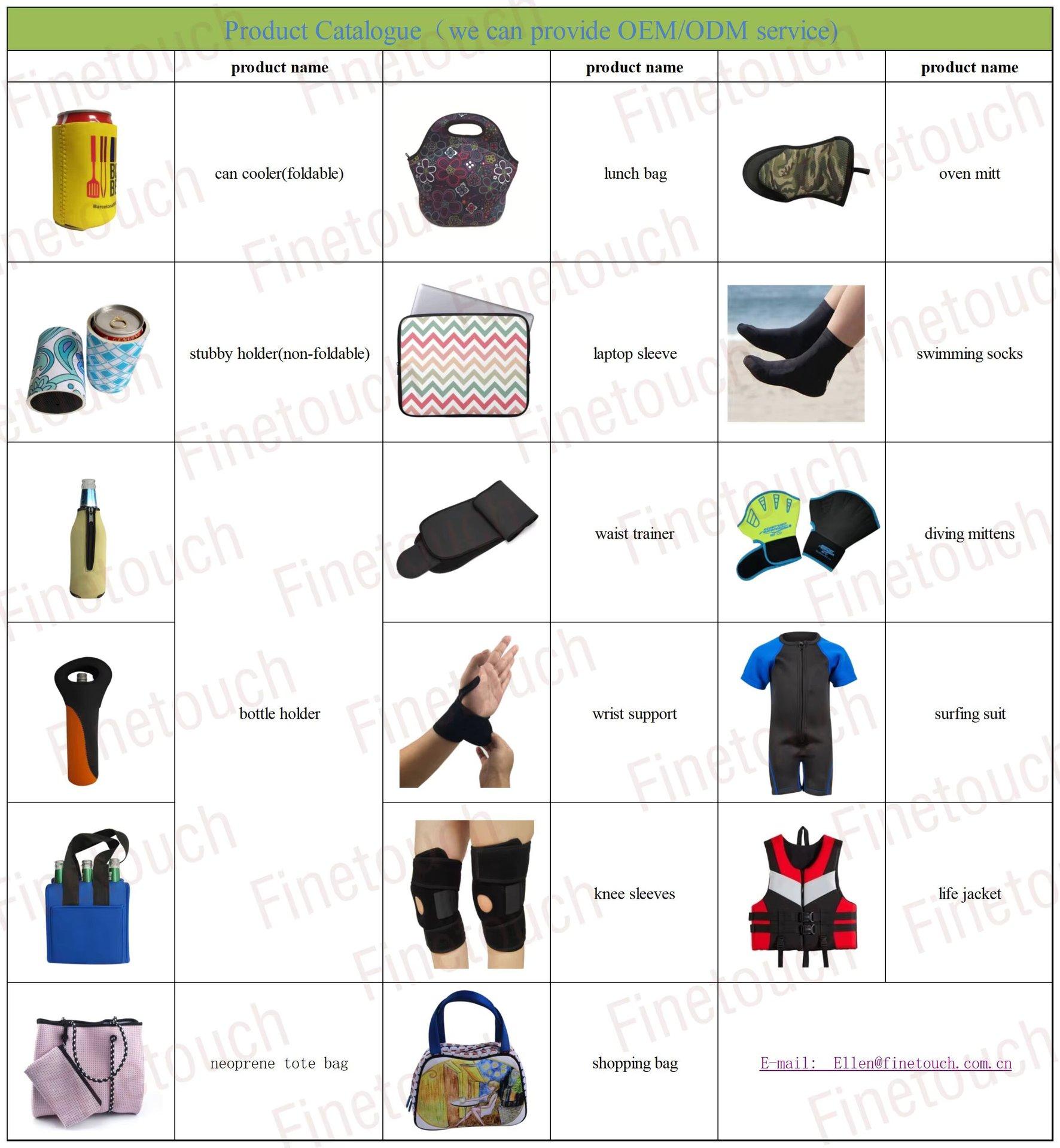 Product Catalogue（we can provide OEM/ODM service)

| | product name | | product name | | product name |
|---|---|---|---|---|---|
| | can cooler(foldable) | | lunch bag | | oven mitt |
| | stubby holder(non-foldable) | | laptop sleeve | | swimming socks |
| | bottle holder | | waist trainer | | diving mittens |
| | | | wrist support | | surfing suit |
| | | | knee sleeves | | life jacket |
| | neoprene tote bag | | shopping bag | E-mail: Ellen@finetouch.com.cn | |

Finetouch